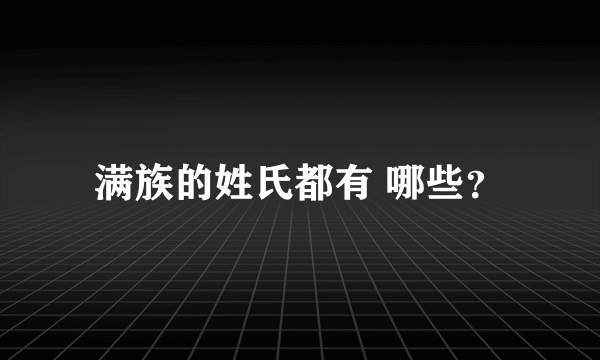 满族的姓氏都有 哪些？